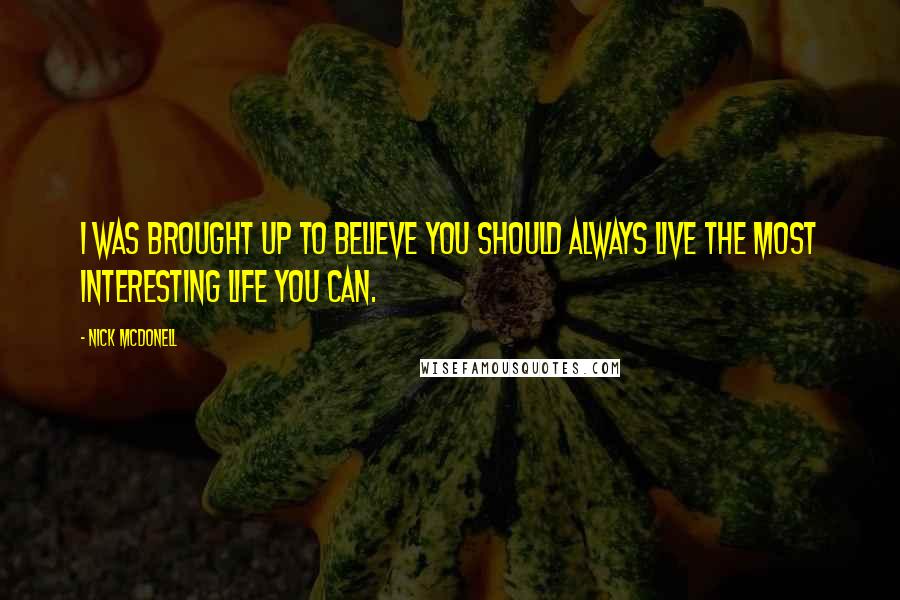 I WAS BROUGHT UP TO BELIEVE YOU SHOULD ALWAYS LIVE THE MOST INTERESTING LIFE YOU CAN.

- NICK MCDONELL

WISEFAMOUSQUOTES.COM